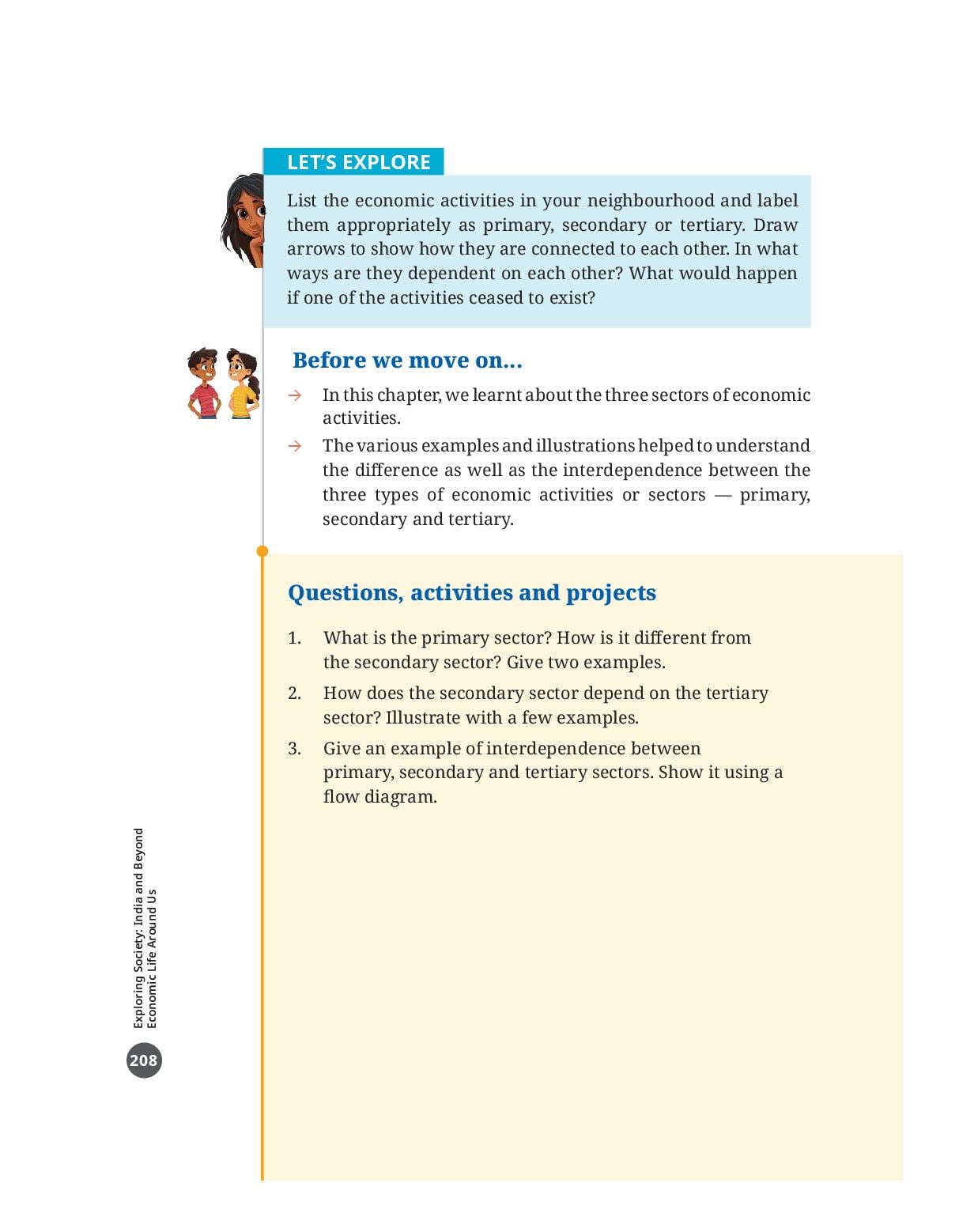 LET'S EXPLORE

List the economic activities in your neighbourhood and label them appropriately as primary, secondary or tertiary. Draw arrows to show how they are connected to each other. In what ways are they dependent on each other? What would happen if one of the activities ceased to exist?

Before we move on...

→ In this chapter, we learnt about the three sectors of economic activities.

→ The various examples and illustrations helped to understand the difference as well as the interdependence between the three types of economic activities or sectors — primary, secondary and tertiary.

Questions, activities and projects

1. What is the primary sector? How is it different from the secondary sector? Give two examples.

2. How does the secondary sector depend on the tertiary sector? Illustrate with a few examples.

3. Give an example of interdependence between primary, secondary and tertiary sectors. Show it using a flow diagram.

Exploring Society: India and Beyond
Economic Life Around Us

208